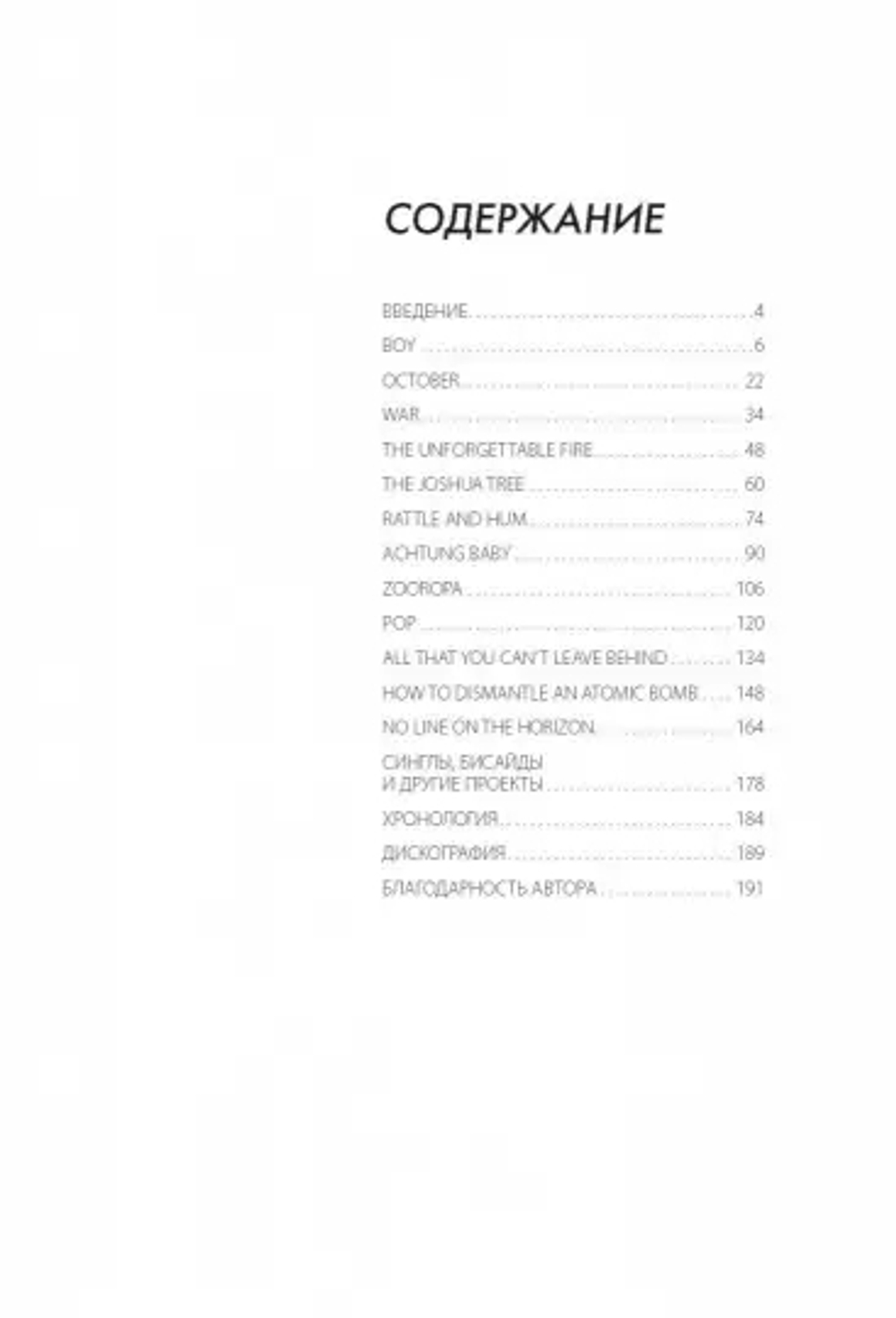 СОДЕРЖАНИЕ

ВВЕДЕНИЕ 4
BOY 6
OCTOBER 22
WAR 34
THE UNFORGETTABLE FIRE 48
THE JOSHUA TREE 60
RATTLE AND HUM 74
ACHTUNG BABY 90
ZOOROPA 106
POP 120
ALL THAT YOU CAN'T LEAVE BEHIND 134
HOW TO DISMANTLE AN ATOMIC BOMB 148
NO LINE ON THE HORIZON 164
СИНГЛЫ, БИСАЙДЫ И ДРУГИЕ ПРОЕКТЫ 178
ХРОНОЛОГИЯ 184
ДИСКОГРАФИЯ 189
БЛАГОДАРНОСТЬ АВТОРА 191